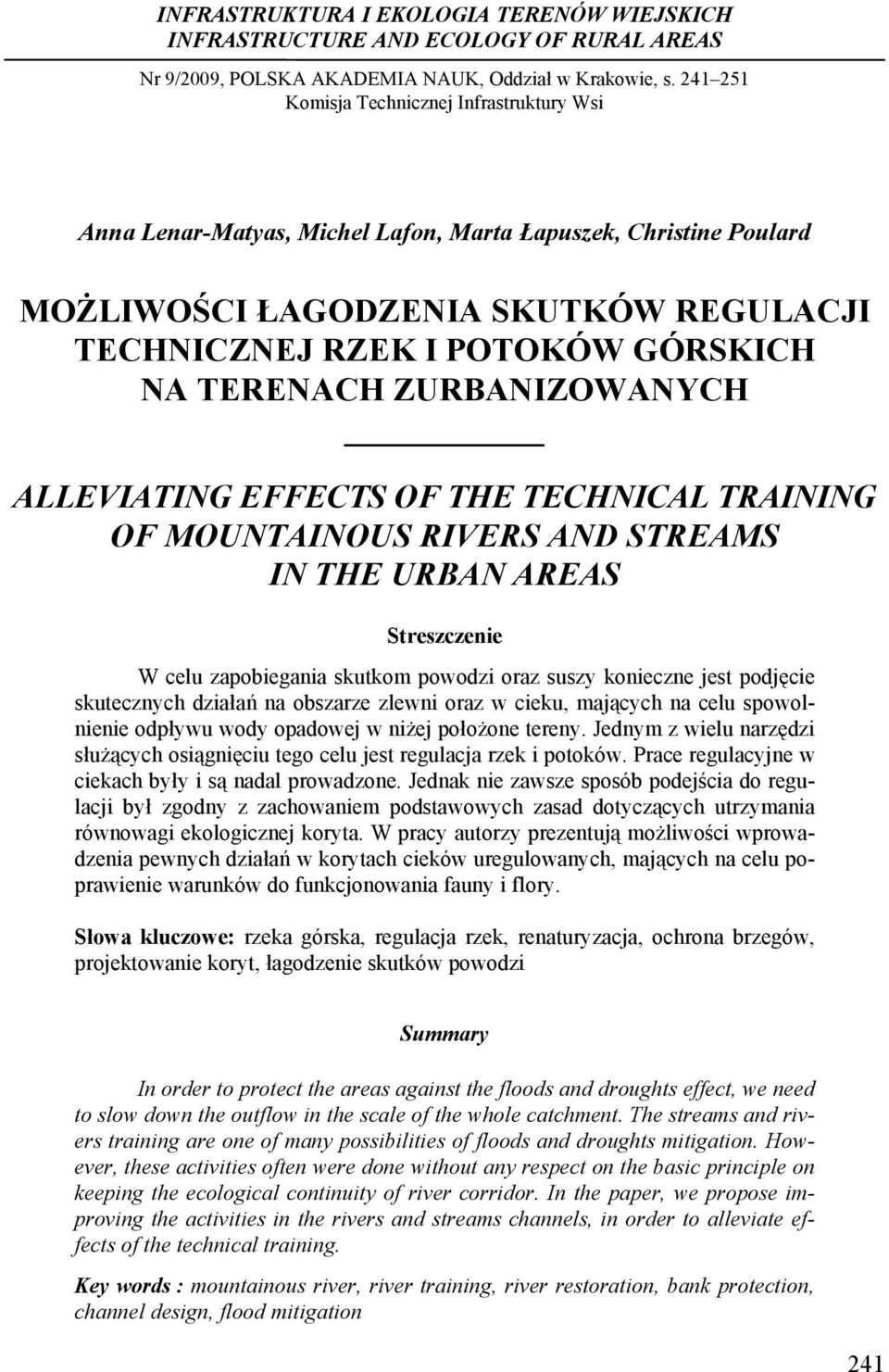 INFRASTRUKTURA I EKOLOGIA TERENÓW WIEJSKICH
INFRASTRUCTURE AND ECOLOGY OF RURAL AREAS

Nr 9/2009, POLSKA AKADEMIA NAUK, Oddział w Krakowie, s. 241–251
Komisja Technicznej Infrastruktury Wsi

Anna Lenar-Matyas, Michel Lafon, Marta Łapuszek, Christine Poulard

MOŻLIWOŚCI ŁAGODZENIA SKUTKÓW REGULACJI TECHNICZNEJ RZEK I POTOKÓW GÓRSKICH NA TERENACH ZURBANIZOWANYCH

ALLEVIATING EFFECTS OF THE TECHNICAL TRAINING OF MOUNTAINOUS RIVERS AND STREAMS IN THE URBAN AREAS

Streszczenie

W celu zapobiegania skutkom powodzi oraz suszy konieczne jest podjęcie skutecznych działań na obszarze zlewni oraz w cieku, mających na celu spowolnienie odpływu wody opadowej w niżej położone tereny. Jednym z wielu narzędzi służących osiągnięciu tego celu jest regulacja rzek i potoków. Prace regulacyjne w ciekach były i są nadal prowadzone. Jednak nie zawsze sposób podejścia do regulacji był zgodny z zachowaniem podstawowych zasad dotyczących utrzymania równowagi ekologicznej koryta. W pracy autorzy prezentują możliwości wprowadzenia pewnych działań w korytach cieków uregulowanych, mających na celu poprawienie warunków do funkcjonowania fauny i flory.

Słowa kluczowe: rzeka górska, regulacja rzek, renaturyzacja, ochrona brzegów, projektowanie koryt, łagodzenie skutków powodzi

Summary

In order to protect the areas against the floods and droughts effect, we need to slow down the outflow in the scale of the whole catchment. The streams and rivers training are one of many possibilities of floods and droughts mitigation. However, these activities often were done without any respect on the basic principle on keeping the ecological continuity of river corridor. In the paper, we propose improving the activities in the rivers and streams channels, in order to alleviate effects of the technical training.

Key words : mountainous river, river training, river restoration, bank protection, channel design, flood mitigation

241